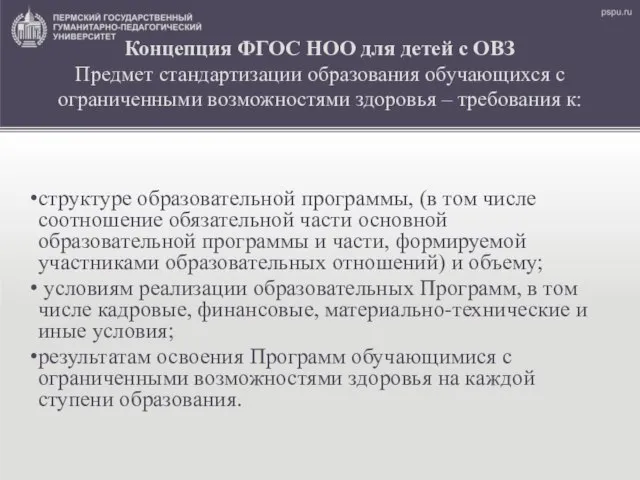 ПЕРМСКИЙ ГОСУДАРСТВЕННЫЙ ГУМАНИТАРНО-ПЕДАГОГИЧЕСКИЙ УНИВЕРСИТЕТ

pspu.ru

Концепция ФГОС НОО для детей с ОВЗ
Предмет стандартизации образования обучающихся с ограниченными возможностями здоровья – требования к:

•структуре образовательной программы, (в том числе соотношение обязательной части основной образовательной программы и части, формируемой участниками образовательных отношений) и объему;

• условиям реализации образовательных Программ, в том числе кадровые, финансовые, материально-технические и иные условия;

•результатам освоения Программ обучающимися с ограниченными возможностями здоровья на каждой ступени образования.